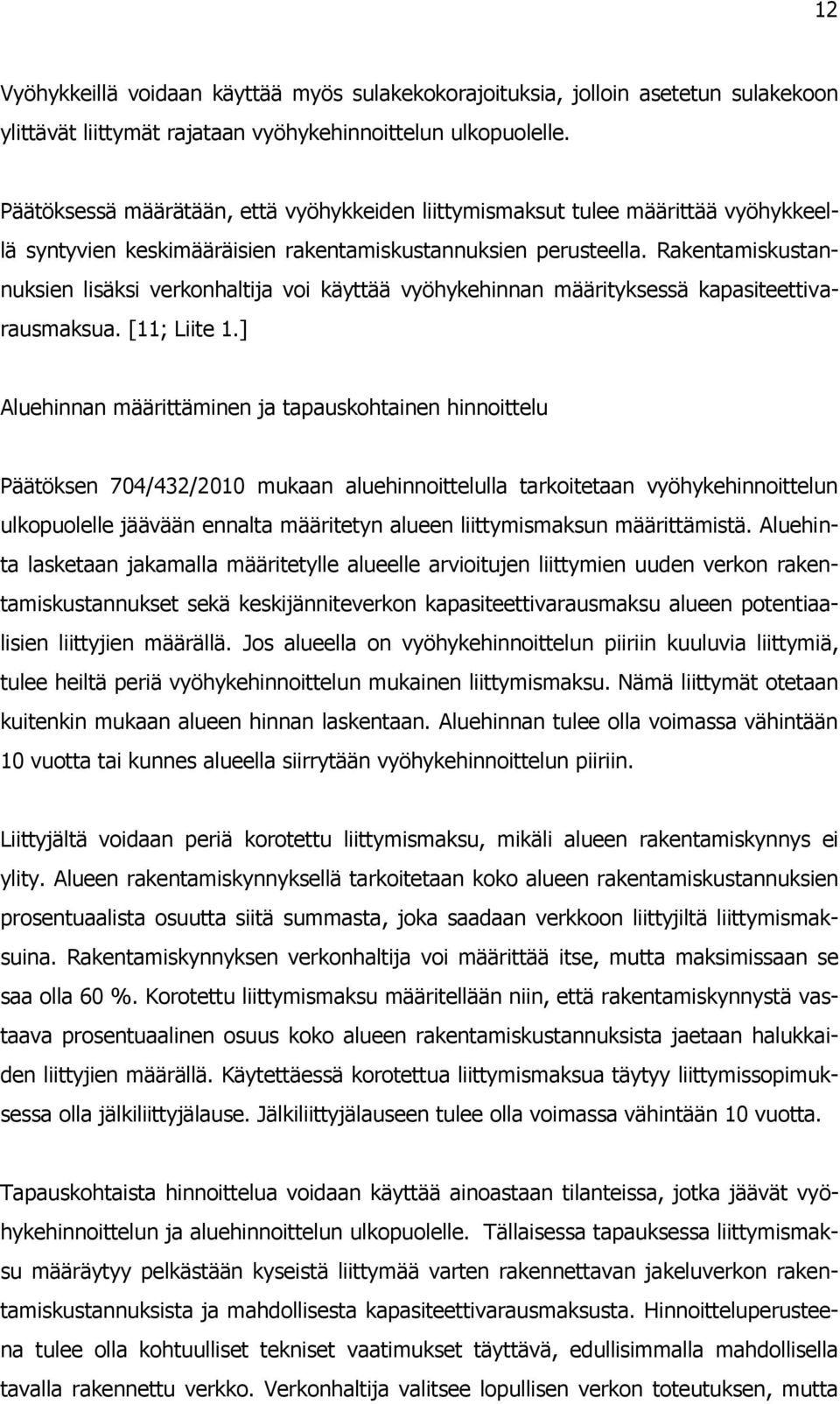 12

Vyöhykkeillä voidaan käyttää myös sulakekokorajoituksia, jolloin asetetun sulakekoon ylittävät liittymät rajataan vyöhykehinnoittelun ulkopuolelle.

Päätöksessä määrätään, että vyöhykkeiden liittymismaksut tulee määrittää vyöhykkeellä syntyvien keskimääräisien rakentamiskustannuksien perusteella. Rakentamiskustannuksien lisäksi verkonhaltija voi käyttää vyöhykehinnan määrityksessä kapasiteettivarausmaksua. [11; Liite 1.]

Aluehinnan määrittäminen ja tapauskohtainen hinnoittelu

Päätöksen 704/432/2010 mukaan aluehinnoittelulla tarkoitetaan vyöhykehinnoittelun ulkopuolelle jäävään ennalta määritetyn alueen liittymismaksun määrittämistä. Aluehinta lasketaan jakamalla määritetylle alueelle arvioitujen liittymien uuden verkon rakentamiskustannukset sekä keskijänniteverkon kapasiteettivarausmaksu alueen potentiaalisien liittyjien määrällä. Jos alueella on vyöhykehinnoittelun piiriin kuuluvia liittymiä, tulee heiltä periä vyöhykehinnoittelun mukainen liittymismaksu. Nämä liittymät otetaan kuitenkin mukaan alueen hinnan laskentaan. Aluehinnan tulee olla voimassa vähintään 10 vuotta tai kunnes alueella siirrytään vyöhykehinnoittelun piiriin.

Liittyjältä voidaan periä korotettu liittymismaksu, mikäli alueen rakentamiskynnys ei ylity. Alueen rakentamiskynnyksellä tarkoitetaan koko alueen rakentamiskustannuksien prosentuaalista osuutta siitä summasta, joka saadaan verkkoon liittyjiltä liittymismaksuina. Rakentamiskynnyksen verkonhaltija voi määrittää itse, mutta maksimissaan se saa olla 60 %. Korotettu liittymismaksu määritellään niin, että rakentamiskynnystä vastaava prosentuaalinen osuus koko alueen rakentamiskustannuksista jaetaan halukkaiden liittyjien määrällä. Käytettäessä korotettua liittymismaksua täytyy liittymissopimuksessa olla jälkiliittyjälause. Jälkiliittyjälauseen tulee olla voimassa vähintään 10 vuotta.

Tapauskohtaista hinnoittelua voidaan käyttää ainoastaan tilanteissa, jotka jäävät vyöhykehinnoittelun ja aluehinnoittelun ulkopuolelle. Tällaisessa tapauksessa liittymismaksu määräytyy pelkästään kyseistä liittymää varten rakennettavan jakeluverkon rakentamiskustannuksista ja mahdollisesta kapasiteettivarausmaksusta. Hinnoitteluperusteena tulee olla kohtuulliset tekniset vaatimukset täyttävä, edullisimmalla mahdollisella tavalla rakennettu verkko. Verkonhaltija valitsee lopullisen verkon toteutuksen, mutta